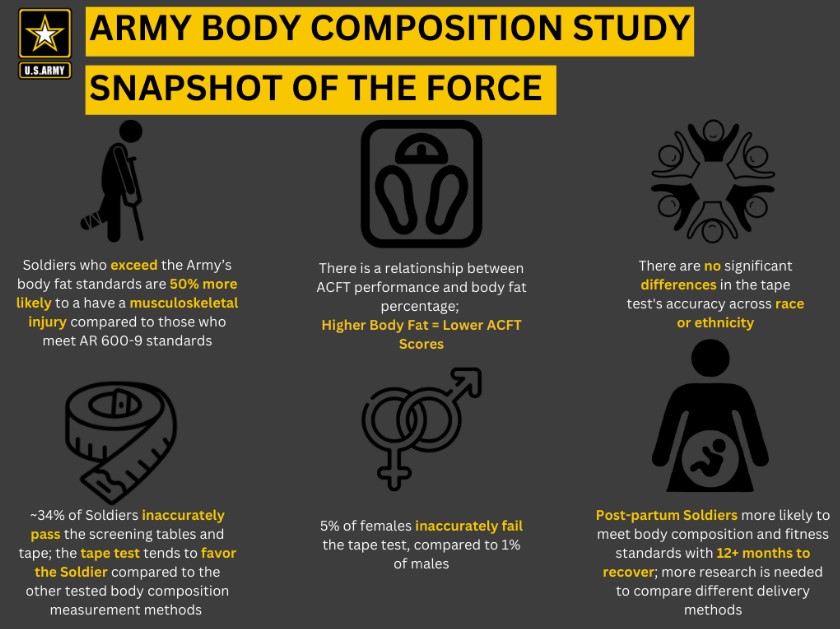 U.S.ARMY

ARMY BODY COMPOSITION STUDY

SNAPSHOT OF THE FORCE

Soldiers who exceed the Army's body fat standards are 50% more likely to a have a musculoskeletal injury compared to those who meet AR 600-9 standards

There is a relationship between ACFT performance and body fat percentage;
Higher Body Fat = Lower ACFT Scores

There are no significant differences in the tape test's accuracy across race or ethnicity

~34% of Soldiers inaccurately pass the screening tables and tape; the tape test tends to favor the Soldier compared to the other tested body composition measurement methods

5% of females inaccurately fail the tape test, compared to 1% of males

Post-partum Soldiers more likely to meet body composition and fitness standards with 12+ months to recover; more research is needed to compare different delivery methods